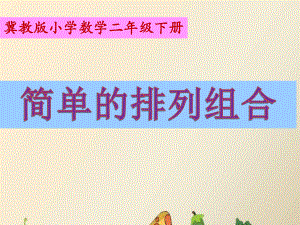 冀教版小学数学二年级下册

简单的排列组合